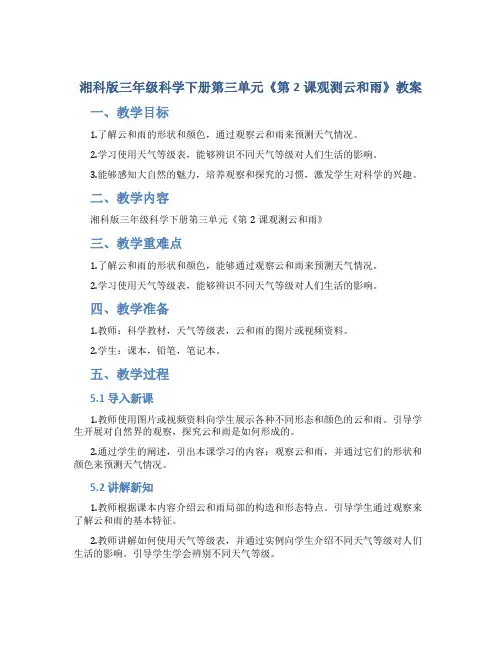 湘科版三年级科学下册第三单元《第 2 课观测云和雨》教案

一、教学目标

1.了解云和雨的形状和颜色，通过观察云和雨来预测天气情况。

2.学习使用天气等级表，能够辨识不同天气等级对人们生活的影响。

3.能够感知大自然的魅力，培养观察和探究的习惯，激发学生对科学的兴趣。

二、教学内容

湘科版三年级科学下册第三单元《第 2 课观测云和雨》

三、教学重难点

1.了解云和雨的形状和颜色，能够通过观察云和雨来预测天气情况。

2.学习使用天气等级表，能够辨识不同天气等级对人们生活的影响。

四、教学准备

1.教师：科学教材，天气等级表，云和雨的图片或视频资料。

2.学生：课本，铅笔，笔记本。

五、教学过程

5.1 导入新课

1.教师使用图片或视频资料向学生展示各种不同形态和颜色的云和雨。引导学生开展对自然界的观察，探究云和雨是如何形成的。

2.通过学生的阐述，引出本课学习的内容：观察云和雨，并通过它们的形状和颜色来预测天气情况。

5.2 讲解新知

1.教师根据课本内容介绍云和雨局部的构造和形态特点。引导学生通过观察来了解云和雨的基本特征。

2.教师讲解如何使用天气等级表，并通过实例向学生介绍不同天气等级对人们生活的影响。引导学生学会辨别不同天气等级。